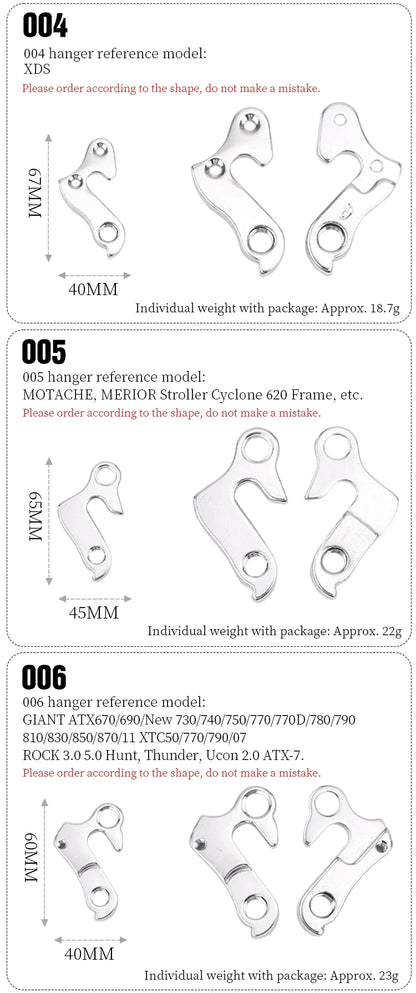 004

004 hanger reference model:
XDS

Please order according to the shape, do not make a mistake.

67MM

40MM

Individual weight with package: Approx. 18.7g

005

005 hanger reference model:
MOTACHE, MERIOR Stroller Cyclone 620 Frame, etc.

Please order according to the shape, do not make a mistake.

65MM

45MM

Individual weight with package: Approx. 22g

006

006 hanger reference model:
GIANT ATX670/690/New 730/740/750/770/770D/780/790 810/830/850/870/11 XTC50/770/790/07
ROCK 3.0 5.0 Hunt, Thunder, Ucon 2.0 ATX-7.

Please order according to the shape, do not make a mistake.

60MM

40MM

Individual weight with package: Approx. 23g